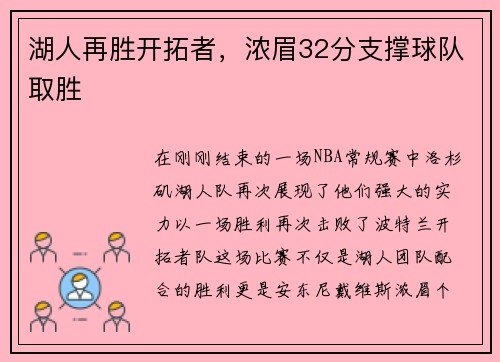 湖人再胜开拓者，浓眉32分支撑球队取胜

在刚刚结束的一场NBA常规赛中洛杉矶湖人队再次展现了他们强大的实力以一场胜利再次击败了波特兰开拓者队这场比赛不仅是湖人团队配合的胜利更是安东尼戴维斯浓眉个